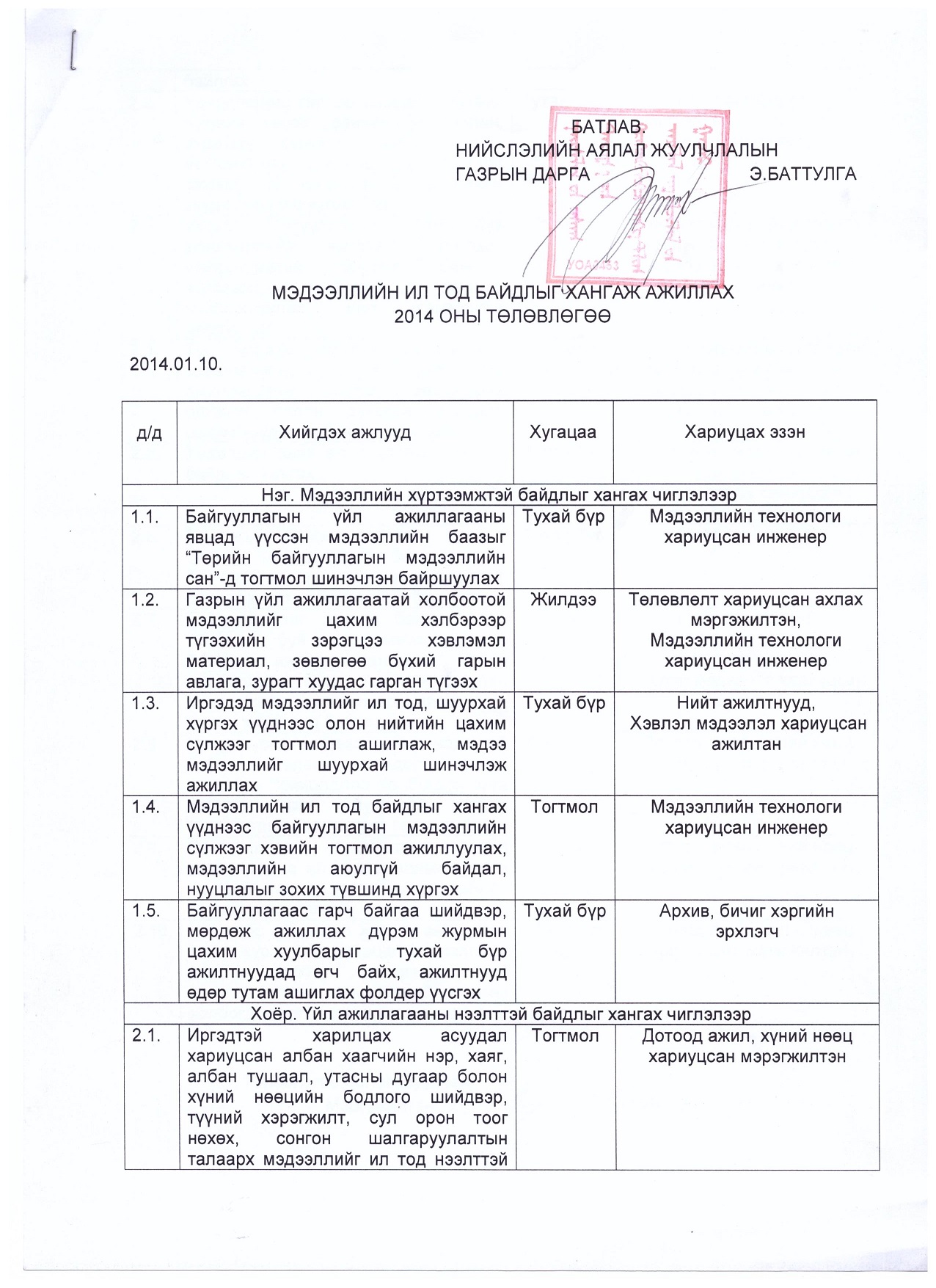 БАТЛАВ.
НИЙСЛЭЛИЙН АЯЛАЛ ЖУУЛЧЛАЛЫН
ГАЗРЫН ДАРГА Э.БАТТУЛГА

МЭДЭЭЛЛИЙН ИЛ ТОД БАЙДЛЫГ ХАНГАЖ АЖИЛЛАХ
2014 ОНЫ ТӨЛӨВЛӨГӨӨ

2014.01.10.

| д/д | Хийгдэх ажлууд | Хугацаа | Хариуцах эзэн |
|---|---|---|---|
| Нэг. Мэдээллийн хүртээмжтэй байдлыг хангах чиглэлээр | | | |
| 1.1. | Байгууллагын үйл ажиллагааны явцад үүссэн мэдээллийн баазыг “Төрийн байгууллагын мэдээллийн сан”-д тогтмол шинэчлэн байршуулах | Тухай бүр | Мэдээллийн технологи хариуцсан инженер |
| 1.2. | Газрын үйл ажиллагаатай холбоотой мэдээллийг цахим хэлбэрээр түгээхийн зэрэгцээ хэвлэмэл материал, зөвлөгөө бүхий гарын авлага, зурагт хуудас гарган түгээх | Жилдээ | Төлөвлөлт хариуцсан ахлах мэргэжилтэн, Мэдээллийн технологи хариуцсан инженер |
| 1.3. | Иргэдэд мэдээллийг ил тод, шуурхай хүргэх үүднээс олон нийтийн цахим сүлжээг тогтмол ашиглаж, мэдээ мэдээллийг шуурхай шинэчлэж ажиллах | Тухай бүр | Нийт ажилтнууд, Хэвлэл мэдээлэл хариуцсан ажилтан |
| 1.4. | Мэдээллийн ил тод байдлыг хангах үүднээс байгууллагын мэдээллийн сүлжээг хэвийн тогтмол ажиллуулах, мэдээллийн аюулгүй байдал, нууцлалыг зохих түвшинд хүргэх | Тогтмол | Мэдээллийн технологи хариуцсан инженер |
| 1.5. | Байгууллагаас гарч байгаа шийдвэр, мөрдөж ажиллах дүрэм журмын цахим хуулбарыг тухай бүр ажилтнуудад өгч байх, ажилтнууд өдөр тутам ашиглах фолдер үүсгэх | Тухай бүр | Архив, бичиг хэргийн эрхлэгч |
| Хоёр. Үйл ажиллагааны нээлттэй байдлыг хангах чиглэлээр | | | |
| 2.1. | Иргэдтэй харилцах асуудал хариуцсан албан хаагчийн нэр, хаяг, албан тушаал, утасны дугаар болон хүний нөөцийн бодлого шийдвэр, түүний хэрэгжилт, сул орон тоог нөхөх, сонгон шалгаруулалтын талаарх мэдээллийг ил тод нээлттэй | Тогтмол | Дотоод ажил, хүний нөөц хариуцсан мэрэгжилтэн |